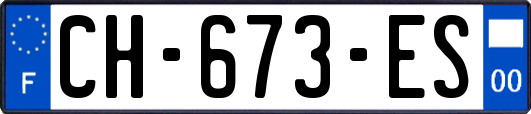 F
CH-673-ES
00